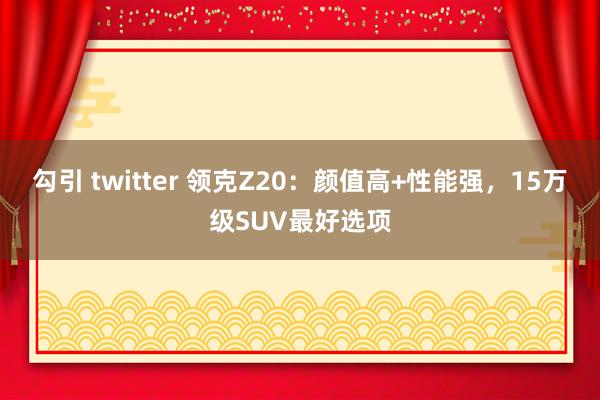 勾引 twitter 领克Z20：颜值高+性能强，15万级SUV最好选项